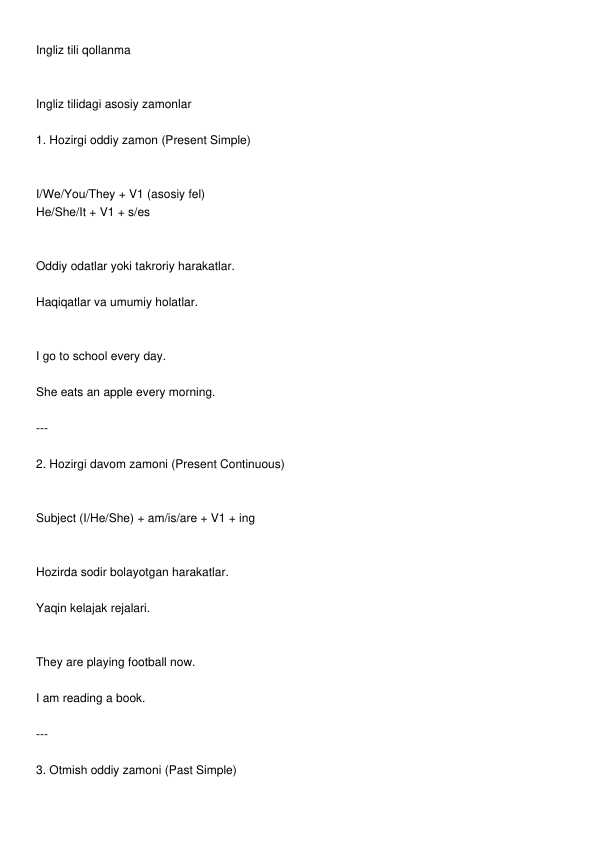 Ingliz tili qollanma

Ingliz tilidagi asosiy zamonlar

1. Hozirgi oddiy zamon (Present Simple)

I/We/You/They + V1 (asosiy fel)
He/She/It + V1 + s/es

Oddiy odatlar yoki takroriy harakatlar.

Haqiqatlar va umumiy holatlar.

I go to school every day.

She eats an apple every morning.

---

2. Hozirgi davom zamoni (Present Continuous)

Subject (I/He/She) + am/is/are + V1 + ing

Hozirda sodir bolayotgan harakatlar.

Yaqin kelajak rejalari.

They are playing football now.

I am reading a book.

---

3. Otmish oddiy zamoni (Past Simple)